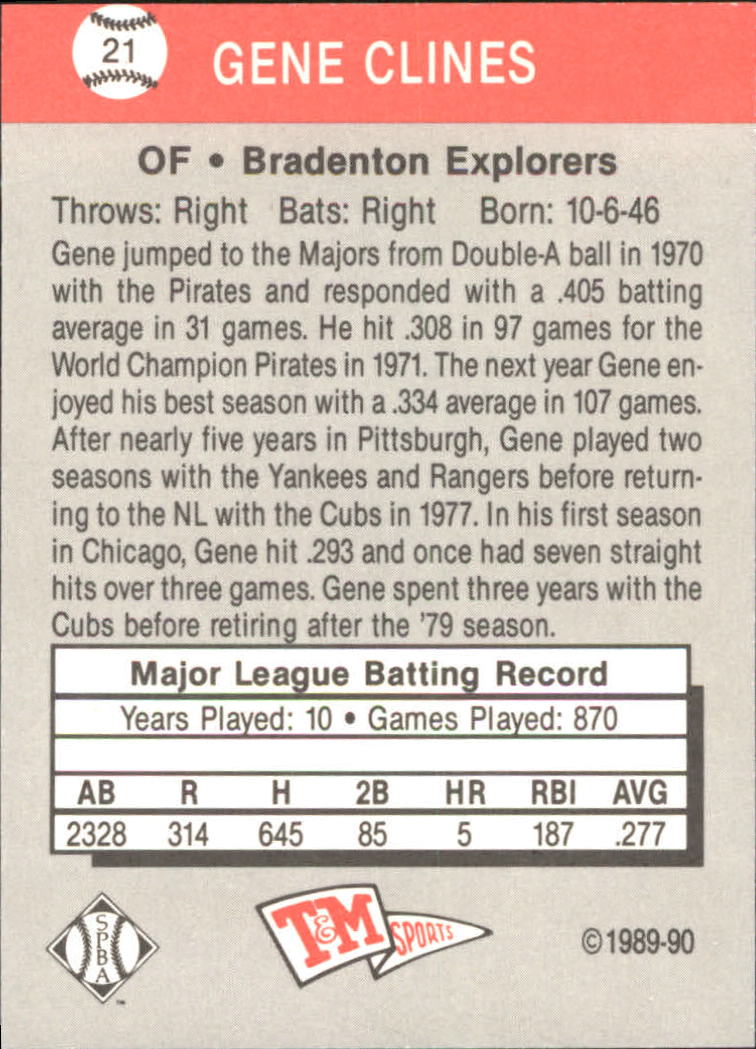 21 GENE CLINES

OF • Bradenton Explorers

Throws: Right Bats: Right Born: 10-6-46

Gene jumped to the Majors from Double-A ball in 1970 with the Pirates and responded with a .405 batting average in 31 games. He hit .308 in 97 games for the World Champion Pirates in 1971. The next year Gene enjoyed his best season with a .334 average in 107 games. After nearly five years in Pittsburgh, Gene played two seasons with the Yankees and Rangers before returning to the NL with the Cubs in 1977. In his first season in Chicago, Gene hit .293 and once had seven straight hits over three games. Gene spent three years with the Cubs before retiring after the '79 season.

Major League Batting Record

Years Played: 10 • Games Played: 870

| AB | R | H | 2B | HR | RBI | AVG |
|---|---|---|---|---|---|---|
| 2328 | 314 | 645 | 85 | 5 | 187 | .277 |

SPBA

T&M SPORTS

©1989-90